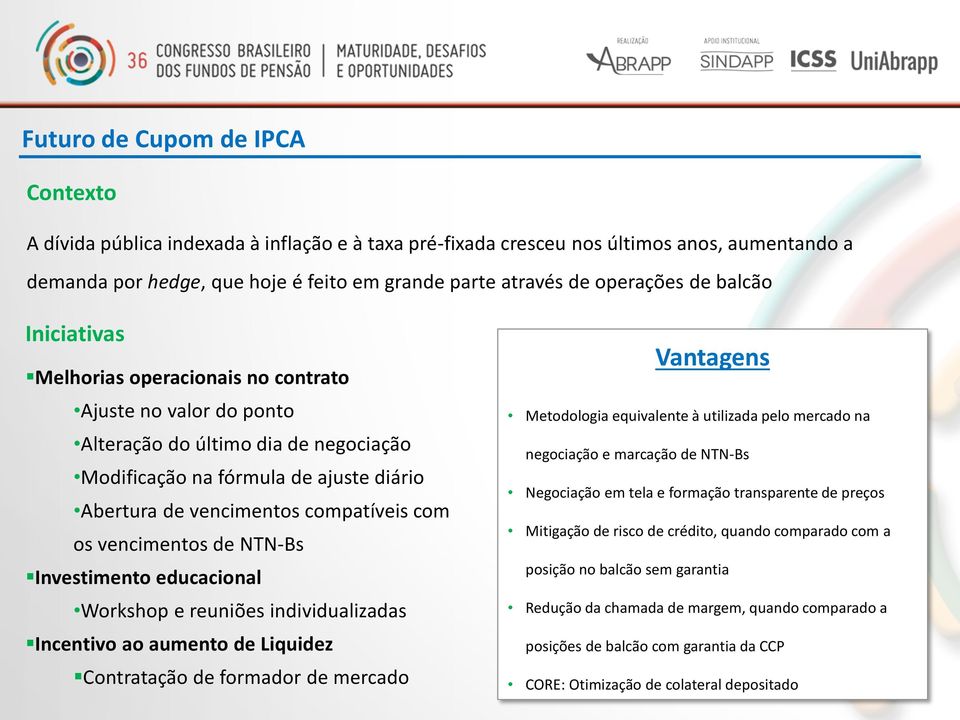 36 CONGRESSO BRASILEIRO DOS FUNDOS DE PENSÃO | MATURIDADE, DESAFIOS E OPORTUNIDADES

REALIZAÇÃO ABRAPP APOIO INSTITUCIONAL SINDAPP ICSS UniAbrapp

Futuro de Cupom de IPCA

Contexto

A dívida pública indexada à inflação e à taxa pré-fixada cresceu nos últimos anos, aumentando a demanda por hedge, que hoje é feito em grande parte através de operações de balcão

Iniciativas

▪Melhorias operacionais no contrato
•Ajuste no valor do ponto
•Alteração do último dia de negociação
•Modificação na fórmula de ajuste diário
•Abertura de vencimentos compatíveis com os vencimentos de NTN-Bs
▪Investimento educacional
•Workshop e reuniões individualizadas
▪Incentivo ao aumento de Liquidez
▪Contratação de formador de mercado

Vantagens

• Metodologia equivalente à utilizada pelo mercado na negociação e marcação de NTN-Bs
• Negociação em tela e formação transparente de preços
• Mitigação de risco de crédito, quando comparado com a posição no balcão sem garantia
• Redução da chamada de margem, quando comparado a posições de balcão com garantia da CCP
• CORE: Otimização de colateral depositado